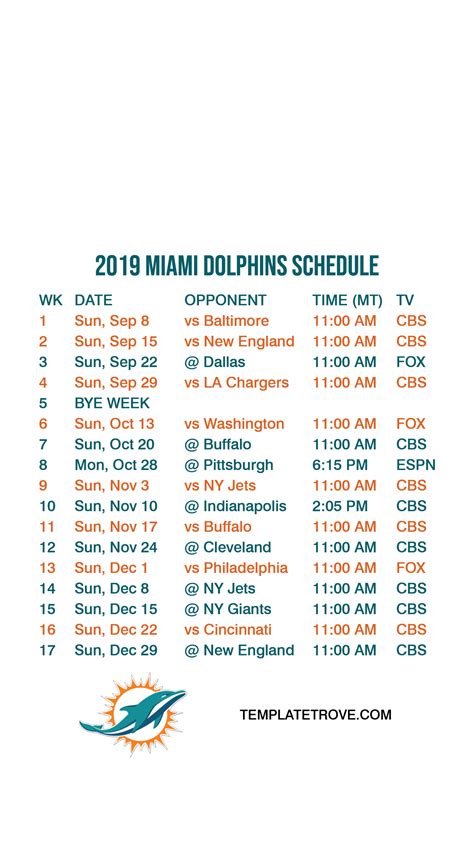 2019 MIAMI DOLPHINS SCHEDULE

| WK | DATE | OPPONENT | TIME (MT) | TV |
|---|---|---|---|---|
| 1 | Sun, Sep 8 | vs Baltimore | 11:00 AM | CBS |
| 2 | Sun, Sep 15 | vs New England | 11:00 AM | CBS |
| 3 | Sun, Sep 22 | @ Dallas | 11:00 AM | FOX |
| 4 | Sun, Sep 29 | vs LA Chargers | 11:00 AM | CBS |
| 5 | BYE WEEK | | | |
| 6 | Sun, Oct 13 | vs Washington | 11:00 AM | FOX |
| 7 | Sun, Oct 20 | @ Buffalo | 11:00 AM | CBS |
| 8 | Mon, Oct 28 | @ Pittsburgh | 6:15 PM | ESPN |
| 9 | Sun, Nov 3 | vs NY Jets | 11:00 AM | CBS |
| 10 | Sun, Nov 10 | @ Indianapolis | 2:05 PM | CBS |
| 11 | Sun, Nov 17 | vs Buffalo | 11:00 AM | CBS |
| 12 | Sun, Nov 24 | @ Cleveland | 11:00 AM | CBS |
| 13 | Sun, Dec 1 | vs Philadelphia | 11:00 AM | FOX |
| 14 | Sun, Dec 8 | @ NY Jets | 11:00 AM | CBS |
| 15 | Sun, Dec 15 | @ NY Giants | 11:00 AM | CBS |
| 16 | Sun, Dec 22 | vs Cincinnati | 11:00 AM | CBS |
| 17 | Sun, Dec 29 | @ New England | 11:00 AM | CBS |

TEMPLATETROVE.COM